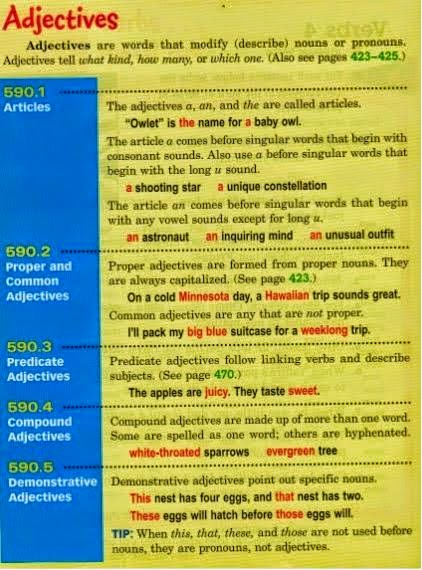 Adjectives

Adjectives are words that modify (describe) nouns or pronouns. Adjectives tell what kind, how many, or which one. (Also see pages 423–425.)

590.1
Articles

The adjectives a, an, and the are called articles.

"Owlet" is the name for a baby owl.

The article a comes before singular words that begin with consonant sounds. Also use a before singular words that begin with the long u sound.

a shooting star  a unique constellation

The article an comes before singular words that begin with any vowel sounds except for long u.

an astronaut  an inquiring mind  an unusual outfit

590.2
Proper and Common Adjectives

Proper adjectives are formed from proper nouns. They are always capitalized. (See page 423.)

On a cold Minnesota day, a Hawaiian trip sounds great.

Common adjectives are any that are not proper.

I'll pack my big blue suitcase for a weeklong trip.

590.3
Predicate Adjectives

Predicate adjectives follow linking verbs and describe subjects. (See page 470.)

The apples are juicy. They taste sweet.

590.4
Compound Adjectives

Compound adjectives are made up of more than one word. Some are spelled as one word; others are hyphenated.

white-throated sparrows  evergreen tree

590.5
Demonstrative Adjectives

Demonstrative adjectives point out specific nouns.

This nest has four eggs, and that nest has two.

These eggs will hatch before those eggs will.

TIP: When this, that, these, and those are not used before nouns, they are pronouns, not adjectives.